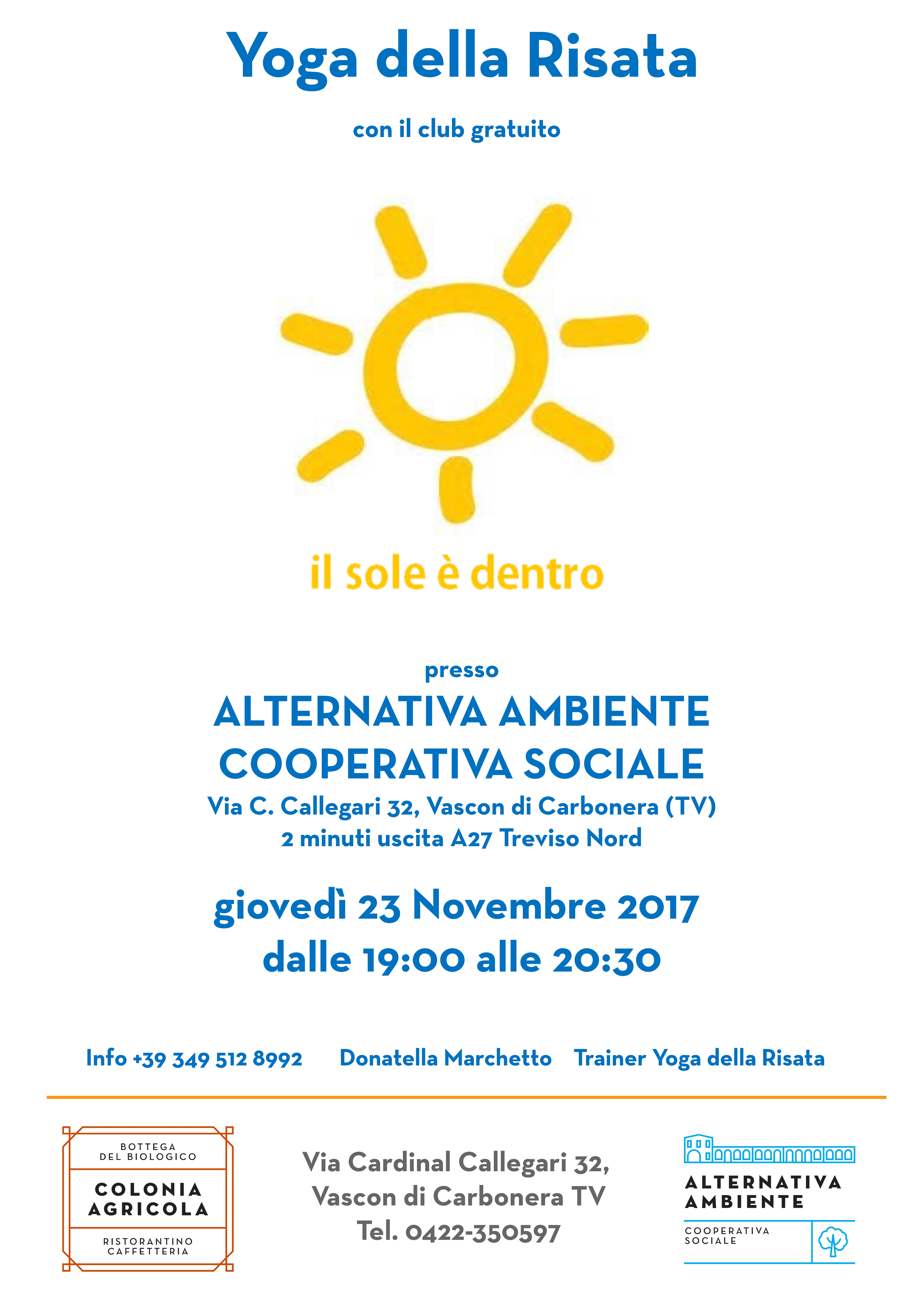 Yoga della Risata

con il club gratuito

il sole è dentro

presso

ALTERNATIVA AMBIENTE
COOPERATIVA SOCIALE
Via C. Callegari 32, Vascon di Carbonera (TV)
2 minuti uscita A27 Treviso Nord

giovedì 23 Novembre 2017
dalle 19:00 alle 20:30

Info +39 349 512 8992 Donatella Marchetto Trainer Yoga della Risata

BOTTEGA
DEL BIOLOGICO
COLONIA
AGRICOLA
RISTORANTINO
CAFFETTERIA

Via Cardinal Callegari 32,
Vascon di Carbonera TV
Tel. 0422-350597

ALTERNATIVA
AMBIENTE
COOPERATIVA
SOCIALE